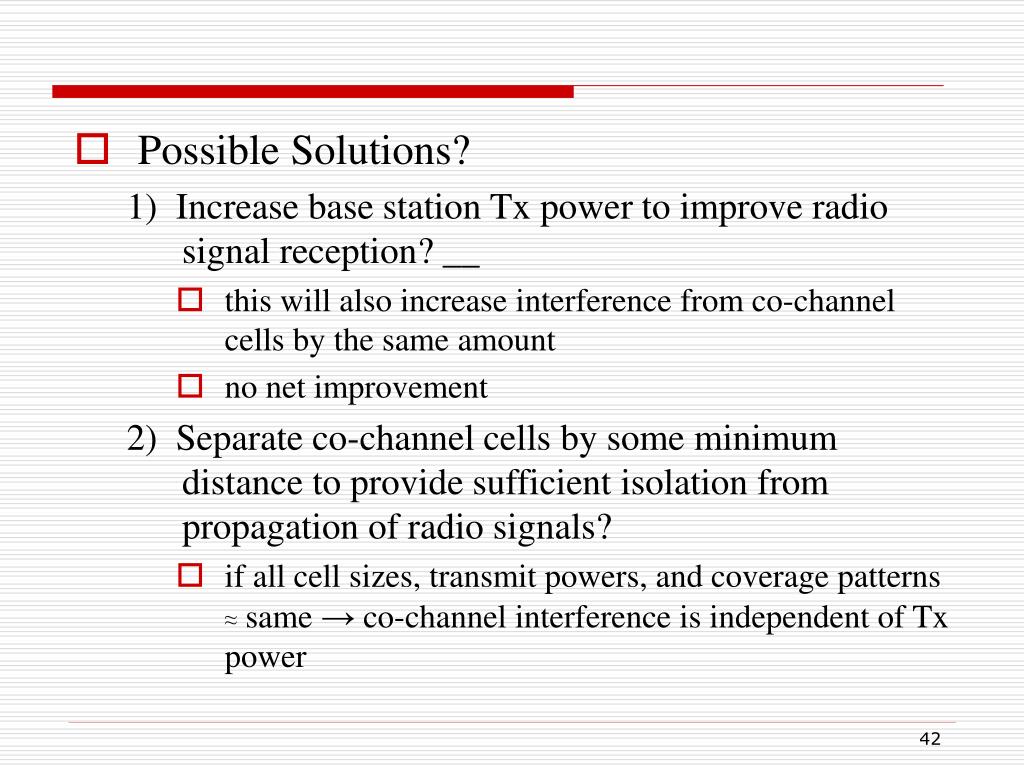 Possible Solutions?

1) Increase base station Tx power to improve radio signal reception? __

this will also increase interference from co-channel cells by the same amount

no net improvement

2) Separate co-channel cells by some minimum distance to provide sufficient isolation from propagation of radio signals?

if all cell sizes, transmit powers, and coverage patterns ≈ same → co-channel interference is independent of Tx power

42